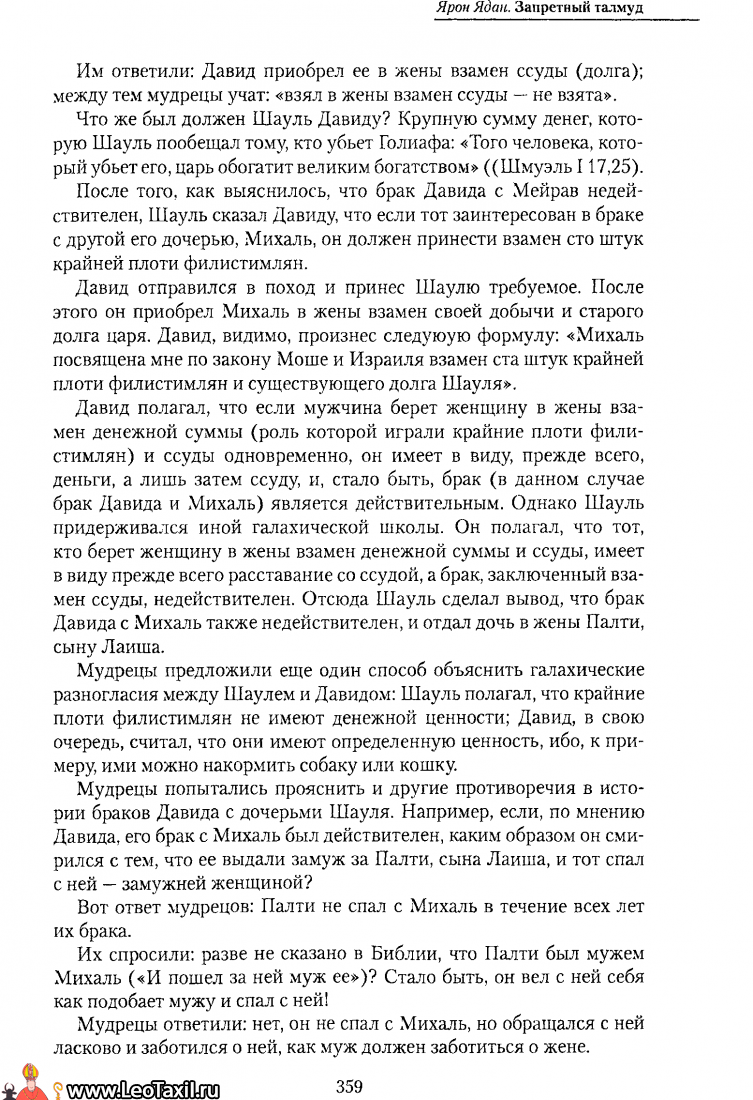 Ярон Ядан. Запретный талмуд

Им ответили: Давид приобрел ее в жены взамен ссуды (долга); между тем мудрецы учат: «взял в жены взамен ссуды — не взята».

Что же был должен Шауль Давиду? Крупную сумму денег, которую Шауль пообещал тому, кто убьет Голиафа: «Того человека, который убьет его, царь обогатит великим богатством» ((Шмуэль I 17,25).

После того, как выяснилось, что брак Давида с Мейрав недействителен, Шауль сказал Давиду, что если тот заинтересован в браке с другой его дочерью, Михаль, он должен принести взамен сто штук крайней плоти филистимлян.

Давид отправился в поход и принес Шаулю требуемое. После этого он приобрел Михаль в жены взамен своей добычи и старого долга царя. Давид, видимо, произнес следуюую формулу: «Михаль посвящена мне по закону Моше и Израиля взамен ста штук крайней плоти филистимлян и существующего долга Шауля».

Давид полагал, что если мужчина берет женщину в жены взамен денежной суммы (роль которой играли крайние плоти филистимлян) и ссуды одновременно, он имеет в виду, прежде всего, деньги, а лишь затем ссуду, и, стало быть, брак (в данном случае брак Давида и Михаль) является действительным. Однако Шауль придерживался иной галахической школы. Он полагал, что тот, кто берет женщину в жены взамен денежной суммы и ссуды, имеет в виду прежде всего расставание со ссудой, а брак, заключенный взамен ссуды, недействителен. Отсюда Шауль сделал вывод, что брак Давида с Михаль также недействителен, и отдал дочь в жены Палти, сыну Лаиша.

Мудрецы предложили еще один способ объяснить галахические разногласия между Шаулем и Давидом: Шауль полагал, что крайние плоти филистимлян не имеют денежной ценности; Давид, в свою очередь, считал, что они имеют определенную ценность, ибо, к примеру, ими можно накормить собаку или кошку.

Мудрецы попытались прояснить и другие противоречия в истории браков Давида с дочерьми Шауля. Например, если, по мнению Давида, его брак с Михаль был действителен, каким образом он смирился с тем, что ее выдали замуж за Палти, сына Лаиша, и тот спал с ней — замужней женщиной?

Вот ответ мудрецов: Палти не спал с Михаль в течение всех лет их брака.

Их спросили: разве не сказано в Библии, что Палти был мужем Михаль («И пошел за ней муж ее»)? Стало быть, он вел с ней себя как подобает мужу и спал с ней!

Мудрецы ответили: нет, он не спал с Михаль, но обращался с ней ласково и заботился о ней, как муж должен заботиться о жене.

www.LeoTaxil.ru

359